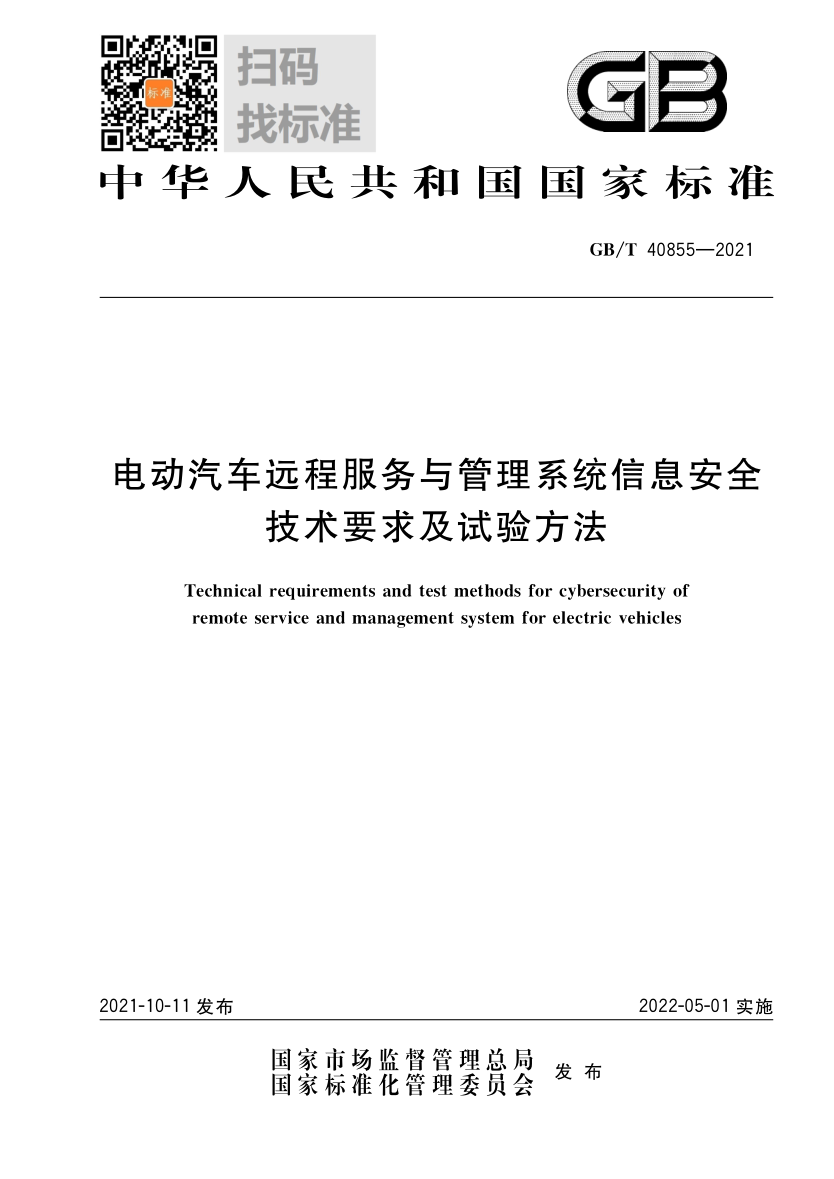 标准

扫码
找标准

GB

中华人民共和国国家标准

GB/T 40855—2021

电动汽车远程服务与管理系统信息安全技术要求及试验方法

Technical requirements and test methods for cybersecurity of remote service and management system for electric vehicles

2021-10-11 发布

2022-05-01 实施

国家市场监督管理总局
国家标准化管理委员会
发布